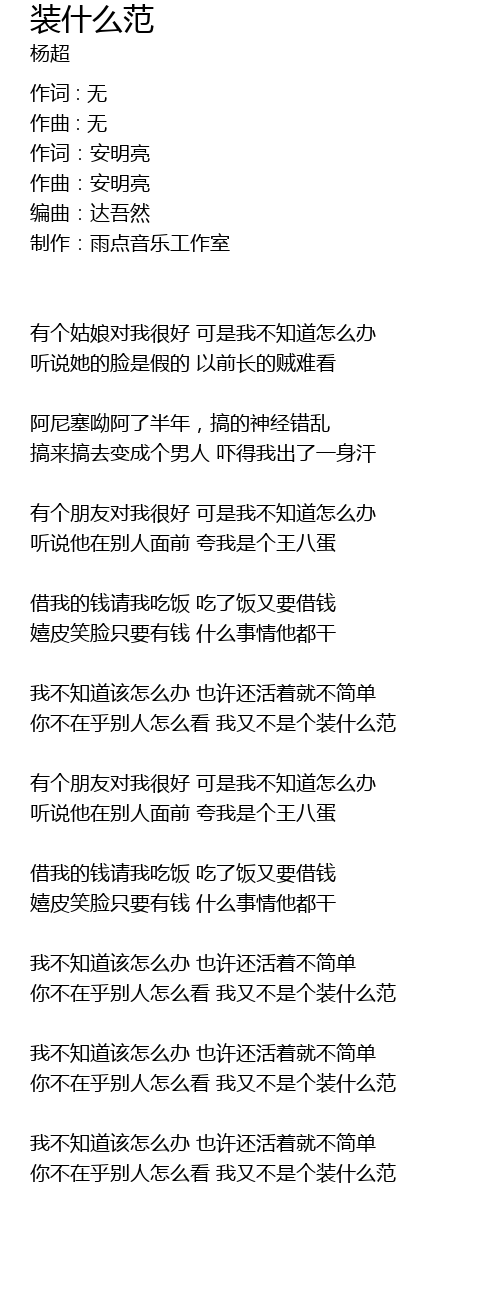 装什么范
杨超

作词 : 无
作曲 : 无
作词 : 安明亮
作曲 : 安明亮
编曲 : 达吾然
制作 : 雨点音乐工作室

有个姑娘对我很好 可是我不知道怎么办
听说她的脸是假的 以前长的贼难看

阿尼塞呦阿了半年，搞的神经错乱
搞来搞去变成个男人 吓得我出了一身汗

有个朋友对我很好 可是我不知道怎么办
听说他在别人面前 夸我是个王八蛋

借我的钱请我吃饭 吃了饭又要借钱
嬉皮笑脸只要有钱 什么事情他都干

我不知道该怎么办 也许还活着就不简单
你不在乎别人怎么看 我又不是个装什么范

有个朋友对我很好 可是我不知道怎么办
听说他在别人面前 夸我是个王八蛋

借我的钱请我吃饭 吃了饭又要借钱
嬉皮笑脸只要有钱 什么事情他都干

我不知道该怎么办 也许还活着不简单
你不在乎别人怎么看 我又不是个装什么范

我不知道该怎么办 也许还活着就不简单
你不在乎别人怎么看 我又不是个装什么范

我不知道该怎么办 也许还活着就不简单
你不在乎别人怎么看 我又不是个装什么范